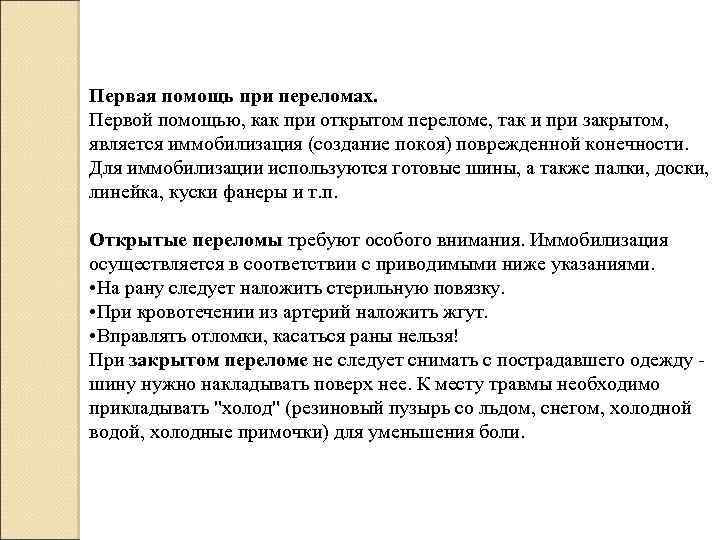 Первая помощь при переломах.
Первой помощью, как при открытом переломе, так и при закрытом, является иммобилизация (создание покоя) поврежденной конечности. Для иммобилизации используются готовые шины, а также палки, доски, линейка, куски фанеры и т.п.

Открытые переломы требуют особого внимания. Иммобилизация осуществляется в соответствии с приводимыми ниже указаниями.
•На рану следует наложить стерильную повязку.
•При кровотечении из артерий наложить жгут.
•Вправлять отломки, касаться раны нельзя!
При закрытом переломе не следует снимать с пострадавшего одежду - шину нужно накладывать поверх нее. К месту травмы необходимо прикладывать "холод" (резиновый пузырь со льдом, снегом, холодной водой, холодные примочки) для уменьшения боли.